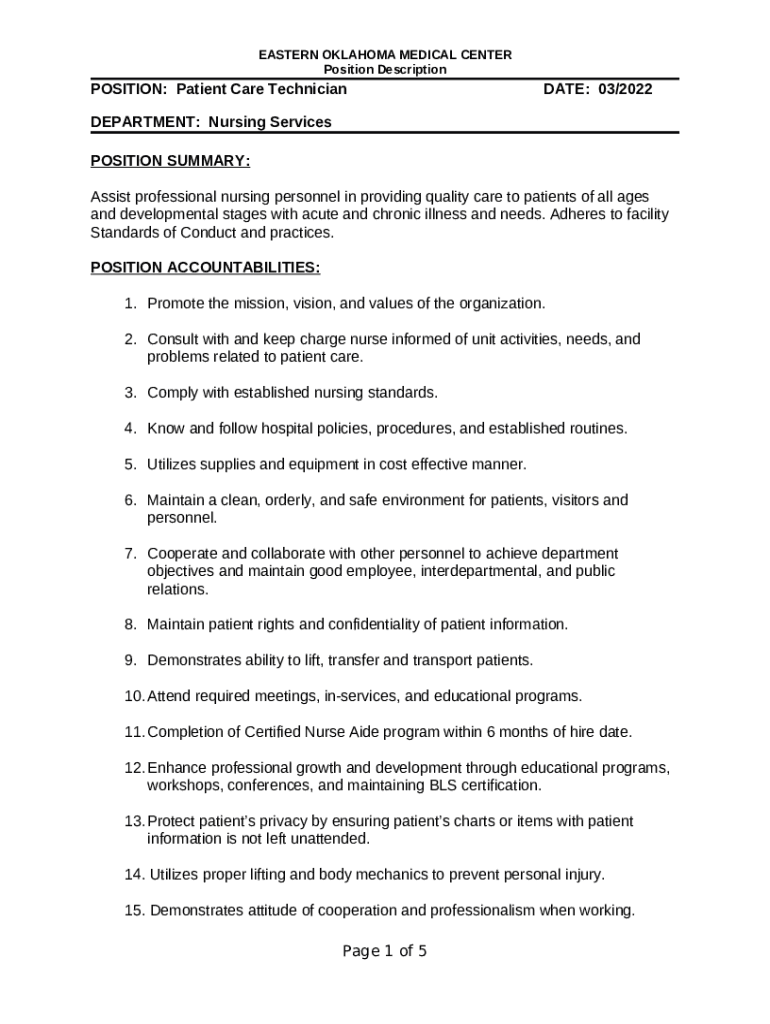 EASTERN OKLAHOMA MEDICAL CENTER
Position Description

POSITION: Patient Care Technician DATE: 03/2022

DEPARTMENT: Nursing Services

POSITION SUMMARY:

Assist professional nursing personnel in providing quality care to patients of all ages and developmental stages with acute and chronic illness and needs. Adheres to facility Standards of Conduct and practices.

POSITION ACCOUNTABILITIES:

1. Promote the mission, vision, and values of the organization.

2. Consult with and keep charge nurse informed of unit activities, needs, and problems related to patient care.

3. Comply with established nursing standards.

4. Know and follow hospital policies, procedures, and established routines.

5. Utilizes supplies and equipment in cost effective manner.

6. Maintain a clean, orderly, and safe environment for patients, visitors and personnel.

7. Cooperate and collaborate with other personnel to achieve department objectives and maintain good employee, interdepartmental, and public relations.

8. Maintain patient rights and confidentiality of patient information.

9. Demonstrates ability to lift, transfer and transport patients.

10. Attend required meetings, in-services, and educational programs.

11. Completion of Certified Nurse Aide program within 6 months of hire date.

12. Enhance professional growth and development through educational programs, workshops, conferences, and maintaining BLS certification.

13. Protect patient's privacy by ensuring patient's charts or items with patient information is not left unattended.

14. Utilizes proper lifting and body mechanics to prevent personal injury.

15. Demonstrates attitude of cooperation and professionalism when working.

Page 1 of 5